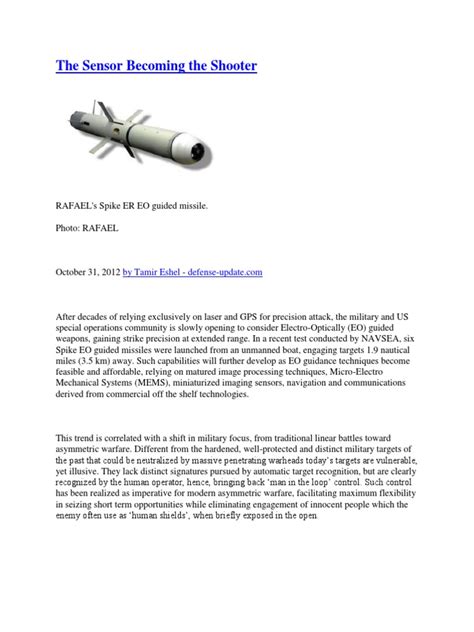 The Sensor Becoming the Shooter

RAFAEL's Spike ER EO guided missile.

Photo: RAFAEL

October 31, 2012 by Tamir Eshel - defense-update.com

After decades of relying exclusively on laser and GPS for precision attack, the military and US special operations community is slowly opening to consider Electro-Optically (EO) guided weapons, gaining strike precision at extended range. In a recent test conducted by NAVSEA, six Spike EO guided missiles were launched from an unmanned boat, engaging targets 1.9 nautical miles (3.5 km) away. Such capabilities will further develop as EO guidance techniques become feasible and affordable, relying on matured image processing techniques, Micro-Electro Mechanical Systems (MEMS), miniaturized imaging sensors, navigation and communications derived from commercial off the shelf technologies.

This trend is correlated with a shift in military focus, from traditional linear battles toward asymmetric warfare. Different from the hardened, well-protected and distinct military targets of the past that could be neutralized by massive penetrating warheads today's targets are vulnerable, yet illusive. They lack distinct signatures pursued by automatic target recognition, but are clearly recognized by the human operator, hence, bringing back 'man in the loop' control. Such control has been realized as imperative for modern asymmetric warfare, facilitating maximum flexibility in seizing short term opportunities while eliminating engagement of innocent people which the enemy often use as 'human shields', when briefly exposed in the open.